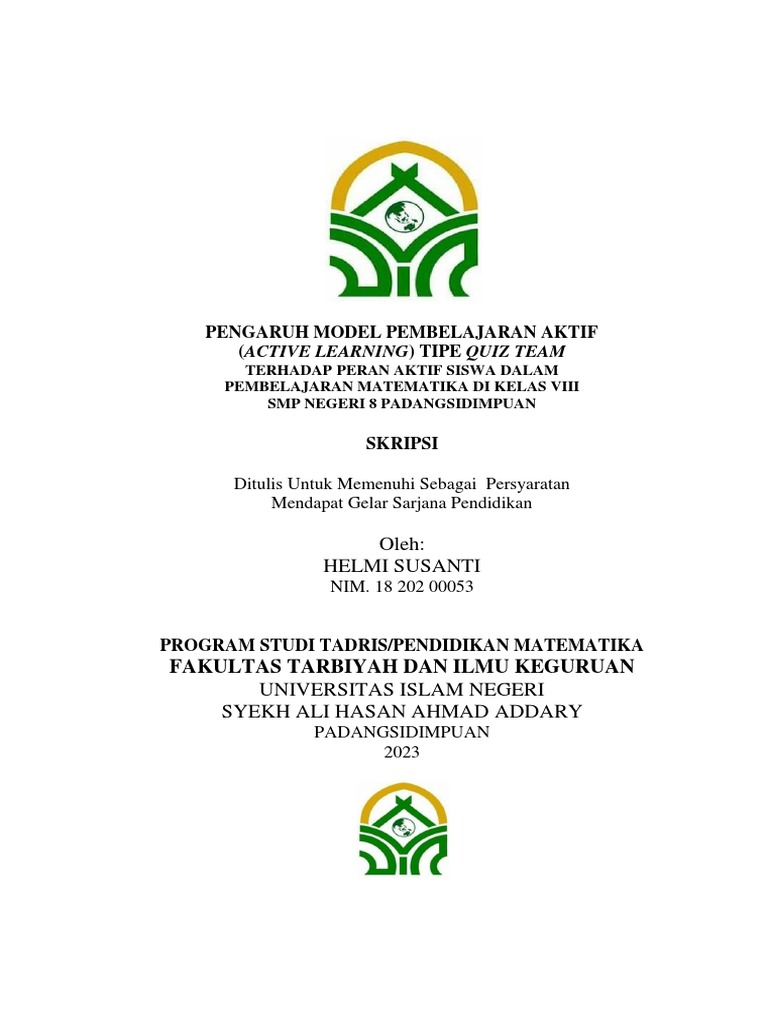 PENGARUH MODEL PEMBELAJARAN AKTIF
(ACTIVE LEARNING) TIPE QUIZ TEAM
TERHADAP PERAN AKTIF SISWA DALAM
PEMBELAJARAN MATEMATIKA DI KELAS VIII
SMP NEGERI 8 PADANGSIDIMPUAN

SKRIPSI

Ditulis Untuk Memenuhi Sebagai Persyaratan
Mendapat Gelar Sarjana Pendidikan

Oleh:
HELMI SUSANTI
NIM. 18 202 00053

PROGRAM STUDI TADRIS/PENDIDIKAN MATEMATIKA
FAKULTAS TARBIYAH DAN ILMU KEGURUAN
UNIVERSITAS ISLAM NEGERI
SYEKH ALI HASAN AHMAD ADDARY
PADANGSIDIMPUAN
2023